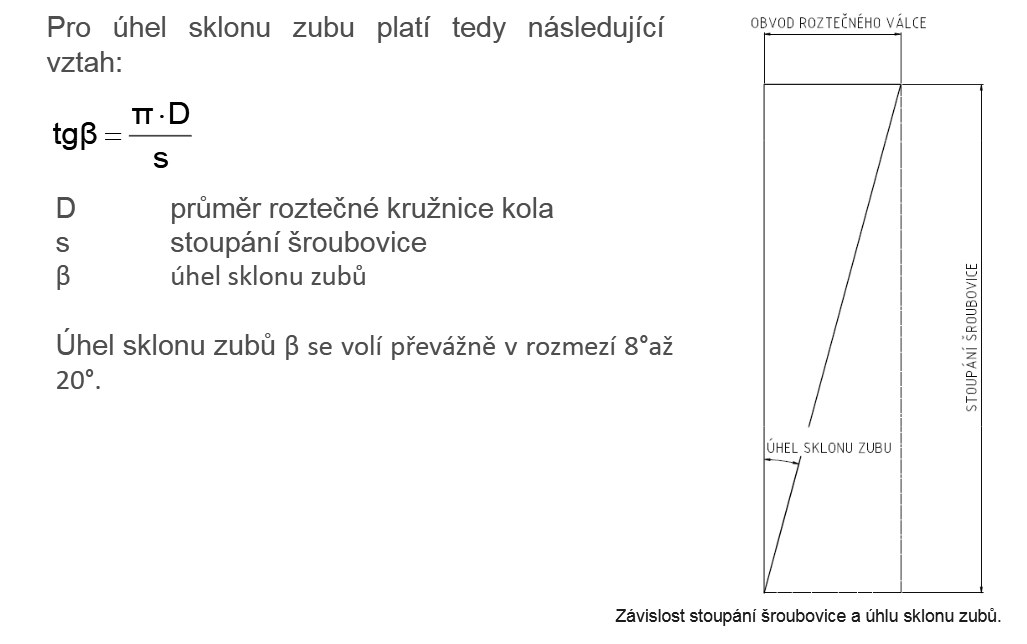 Pro úhel sklonu zubu platí tedy následující vztah:

$tg\beta = \frac{\pi \cdot D}{s}$

D průměr roztečné kružnice kola
s stoupání šroubovice
β úhel sklonu zubů

Úhel sklonu zubů β se volí převážně v rozmezí 8°až 20°.

OBVOD ROZTEČNÉHO VÁLCE

STOUPÁNÍ ŠROUBOVICE

ÚHEL SKLONU ZUBU

Závislost stoupání šroubovice a úhlu sklonu zubů.